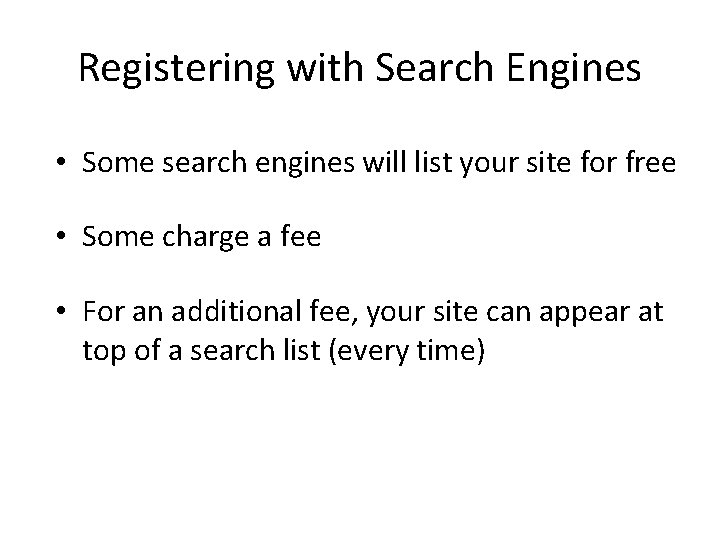 Registering with Search Engines

• Some search engines will list your site for free

• Some charge a fee

• For an additional fee, your site can appear at top of a search list (every time)